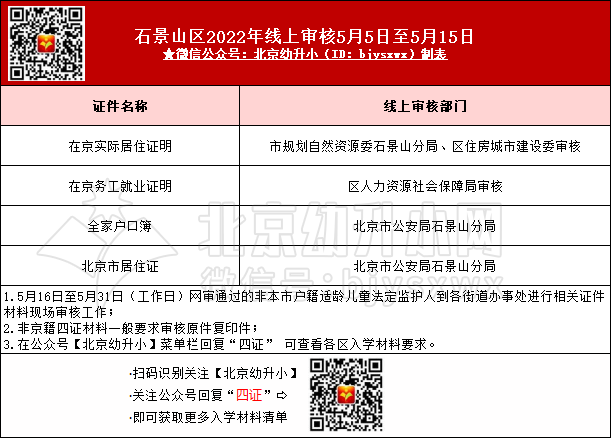 石景山区2022年线上审核5月5日至5月15日
★微信公众号：北京幼升小（ID：bjysxwx）制表

| 证件名称 | 线上审核部门 |
|---|---|
| 在京实际居住证明 | 市规划自然资源委石景山分局、区住房城市建设委审核 |
| 在京务工就业证明 | 区人力资源社会保障局审核 |
| 全家户口簿 | 北京市公安局石景山分局 |
| 北京市居住证 | 北京市公安局石景山分局 |

1.5月16日至5月31日（工作日）网审通过的非本市户籍适龄儿童法定监护人到各街道办事处进行相关证件材料现场审核工作；
2.非京籍四证材料一般要求审核原件复印件；
3.在公众号【北京幼升小】菜单栏回复“四证” 可查看各区入学材料要求。

·扫码识别关注【北京幼升小】
·关注公众号回复“四证”⇨
·即可获取更多入学材料清单

北京幼升小网
微信号：bjysxwx